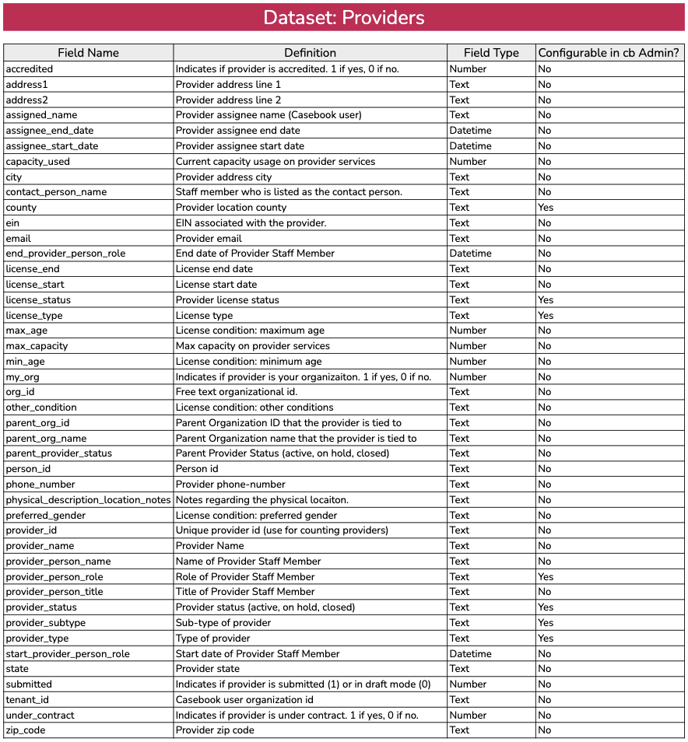 Dataset: Providers

| Field Name | Definition | Field Type | Configurable in cb Admin? |
|---|---|---|---|
| accredited | Indicates if provider is accredited. 1 if yes, 0 if no. | Number | No |
| address1 | Provider address line 1 | Text | No |
| address2 | Provider address line 2 | Text | No |
| assigned_name | Provider assignee name (Casebook user) | Text | No |
| assignee_end_date | Provider assignee end date | Datetime | No |
| assignee_start_date | Provider assignee start date | Datetime | No |
| capacity_used | Current capacity usage on provider services | Number | No |
| city | Provider address city | Text | No |
| contact_person_name | Staff member who is listed as the contact person. | Text | No |
| county | Provider location county | Text | Yes |
| ein | EIN associated with the provider. | Text | No |
| email | Provider email | Text | No |
| end_provider_person_role | End date of Provider Staff Member | Datetime | No |
| license_end | License end date | Text | No |
| license_start | License start date | Text | No |
| license_status | Provider license status | Text | Yes |
| license_type | License type | Text | Yes |
| max_age | License condition: maximum age | Number | No |
| max_capacity | Max capacity on provider services | Number | No |
| min_age | License condition: minimum age | Number | No |
| my_org | Indicates if provider is your organizaiton. 1 if yes, 0 if no. | Number | No |
| org_id | Free text organizational id. | Text | No |
| other_condition | License condition: other conditions | Text | No |
| parent_org_id | Parent Organization ID that the provider is tied to | Text | No |
| parent_org_name | Parent Organization name that the provider is tied to | Text | No |
| parent_provider_status | Parent Provider Status (active, on hold, closed) | Text | No |
| person_id | Person id | Text | No |
| phone_number | Provider phone-number | Text | No |
| physical_description_location_notes | Notes regarding the physical locaiton. | Text | No |
| preferred_gender | License condition: preferred gender | Text | No |
| provider_id | Unique provider id (use for counting providers) | Text | No |
| provider_name | Provider Name | Text | No |
| provider_person_name | Name of Provider Staff Member | Text | No |
| provider_person_role | Role of Provider Staff Member | Text | Yes |
| provider_person_title | Title of Provider Staff Member | Text | No |
| provider_status | Provider status (active, on hold, closed) | Text | Yes |
| provider_subtype | Sub-type of provider | Text | Yes |
| provider_type | Type of provider | Text | Yes |
| start_provider_person_role | Start date of Provider Staff Member | Datetime | No |
| state | Provider state | Text | No |
| submitted | Indicates if provider is submitted (1) or in draft mode (0) | Number | No |
| tenant_id | Casebook user organization id | Text | No |
| under_contract | Indicates if provider is under contract. 1 if yes, 0 if no. | Number | No |
| zip_code | Provider zip code | Text | No |